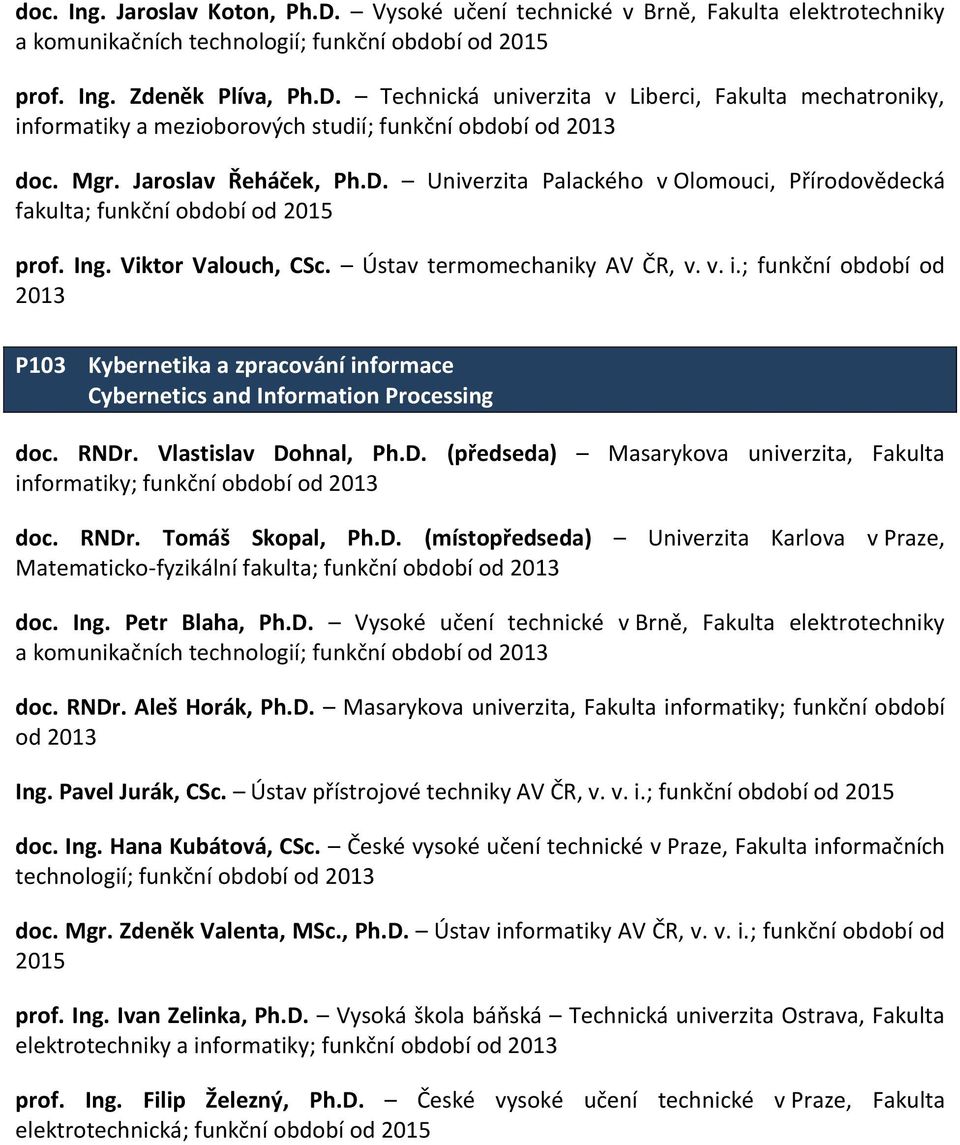 doc. Ing. Jaroslav Koton, Ph.D. – Vysoké učení technické v Brně, Fakulta elektrotechniky a komunikačních technologií; funkční období od 2015

prof. Ing. Zdeněk Plíva, Ph.D. – Technická univerzita v Liberci, Fakulta mechatroniky, informatiky a mezioborových studií; funkční období od 2013

doc. Mgr. Jaroslav Řeháček, Ph.D. – Univerzita Palackého v Olomouci, Přírodovědecká fakulta; funkční období od 2015

prof. Ing. Viktor Valouch, CSc. – Ústav termomechaniky AV ČR, v. v. i.; funkční období od 2013

P103 Kybernetika a zpracování informace
Cybernetics and Information Processing

doc. RNDr. Vlastislav Dohnal, Ph.D. (předseda) – Masarykova univerzita, Fakulta informatiky; funkční období od 2013

doc. RNDr. Tomáš Skopal, Ph.D. (místopředseda) – Univerzita Karlova v Praze, Matematicko-fyzikální fakulta; funkční období od 2013

doc. Ing. Petr Blaha, Ph.D. – Vysoké učení technické v Brně, Fakulta elektrotechniky a komunikačních technologií; funkční období od 2013

doc. RNDr. Aleš Horák, Ph.D. – Masarykova univerzita, Fakulta informatiky; funkční období od 2013

Ing. Pavel Jurák, CSc. – Ústav přístrojové techniky AV ČR, v. v. i.; funkční období od 2015

doc. Ing. Hana Kubátová, CSc. – České vysoké učení technické v Praze, Fakulta informačních technologií; funkční období od 2013

doc. Mgr. Zdeněk Valenta, MSc., Ph.D. – Ústav informatiky AV ČR, v. v. i.; funkční období od 2015

prof. Ing. Ivan Zelinka, Ph.D. – Vysoká škola báňská – Technická univerzita Ostrava, Fakulta elektrotechniky a informatiky; funkční období od 2013

prof. Ing. Filip Železný, Ph.D. – České vysoké učení technické v Praze, Fakulta elektrotechnická; funkční období od 2015